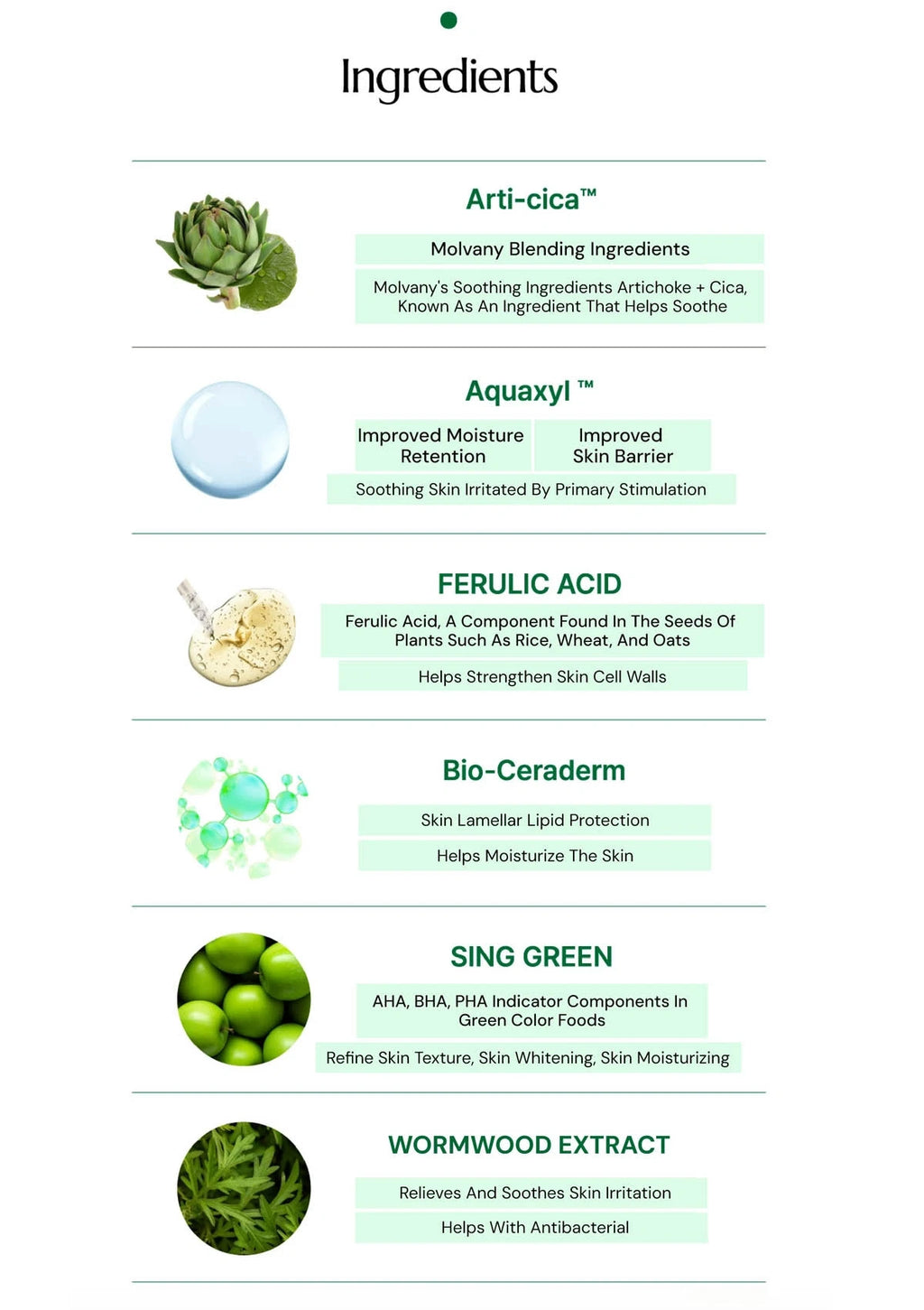 Ingredients

Arti-cica™

Molvany Blending Ingredients

Molvany's Soothing Ingredients Artichoke + Cica, Known As An Ingredient That Helps Soothe

Aquaxyl ™

Improved Moisture Retention

Improved Skin Barrier

Soothing Skin Irritated By Primary Stimulation

FERULIC ACID

Ferulic Acid, A Component Found In The Seeds Of Plants Such As Rice, Wheat, And Oats

Helps Strengthen Skin Cell Walls

Bio-Ceraderm

Skin Lamellar Lipid Protection

Helps Moisturize The Skin

SING GREEN

AHA, BHA, PHA Indicator Components In Green Color Foods

Refine Skin Texture, Skin Whitening, Skin Moisturizing

WORMWOOD EXTRACT

Relieves And Soothes Skin Irritation

Helps With Antibacterial